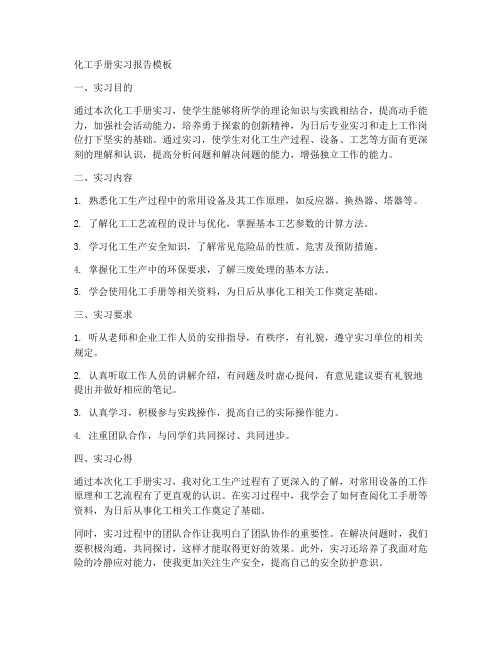 化工手册实习报告模板

一、实习目的

通过本次化工手册实习，使学生能够将所学的理论知识与实践相结合，提高动手能力，加强社会活动能力，培养勇于探索的创新精神，为日后专业实习和走上工作岗位打下坚实的基础。通过实习，使学生对化工生产过程、设备、工艺等方面有更深刻的理解和认识，提高分析问题和解决问题的能力，增强独立工作的能力。

二、实习内容

1. 熟悉化工生产过程中的常用设备及其工作原理，如反应器、换热器、塔器等。

2. 了解化工工艺流程的设计与优化，掌握基本工艺参数的计算方法。

3. 学习化工生产安全知识，了解常见危险品的性质、危害及预防措施。

4. 掌握化工生产中的环保要求，了解三废处理的基本方法。

5. 学会使用化工手册等相关资料，为日后从事化工相关工作奠定基础。

三、实习要求

1. 听从老师和企业工作人员的安排指导，有秩序，有礼貌，遵守实习单位的相关规定。

2. 认真听取工作人员的讲解介绍，有问题及时虚心提问，有意见建议要有礼貌地提出并做好相应的笔记。

3. 认真学习，积极参与实践操作，提高自己的实际操作能力。

4. 注重团队合作，与同学们共同探讨、共同进步。

四、实习心得

通过本次化工手册实习，我对化工生产过程有了更深入的了解，对常用设备的工作原理和工艺流程有了更直观的认识。在实习过程中，我学会了如何查阅化工手册等资料，为日后从事化工相关工作奠定了基础。

同时，实习过程中的团队合作让我明白了团队协作的重要性。在解决问题时，我们要积极沟通，共同探讨，这样才能取得更好的效果。此外，实习还培养了我面对危险的冷静应对能力，使我更加关注生产安全，提高自己的安全防护意识。